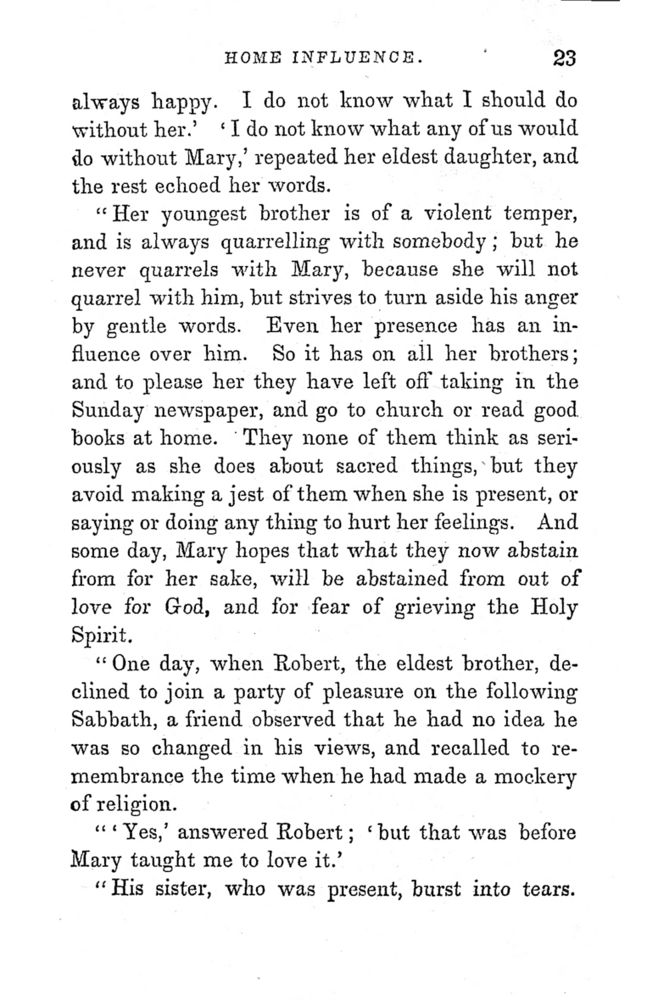 HOME INFLUENCE. 23

always happy. I do not know what I should do without her.' 'I do not know what any of us would do without Mary,' repeated her eldest daughter, and the rest echoed her words.

"Her youngest brother is of a violent temper, and is always quarrelling with somebody; but he never quarrels with Mary, because she will not quarrel with him, but strives to turn aside his anger by gentle words. Even her presence has an influence over him. So it has on all her brothers; and to please her they have left off taking in the Sunday newspaper, and go to church or read good books at home. They none of them think as seriously as she does about sacred things, but they avoid making a jest of them when she is present, or saying or doing any thing to hurt her feelings. And some day, Mary hopes that what they now abstain from for her sake, will be abstained from out of love for God, and for fear of grieving the Holy Spirit.

"One day, when Robert, the eldest brother, declined to join a party of pleasure on the following Sabbath, a friend observed that he had no idea he was so changed in his views, and recalled to remembrance the time when he had made a mockery of religion.

"'Yes,' answered Robert; 'but that was before Mary taught me to love it.'

"His sister, who was present, burst into tears.